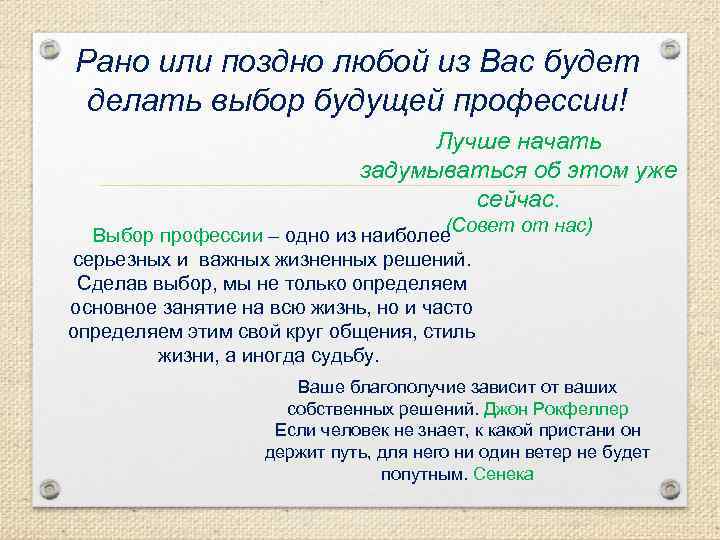 Рано или поздно любой из Вас будет делать выбор будущей профессии!

Лучше начать задумываться об этом уже сейчас.
(Совет от нас)

Выбор профессии – одно из наиболее серьезных и важных жизненных решений. Сделав выбор, мы не только определяем основное занятие на всю жизнь, но и часто определяем этим свой круг общения, стиль жизни, а иногда судьбу.

Ваше благополучие зависит от ваших собственных решений. Джон Рокфеллер
Если человек не знает, к какой пристани он держит путь, для него ни один ветер не будет попутным. Сенека